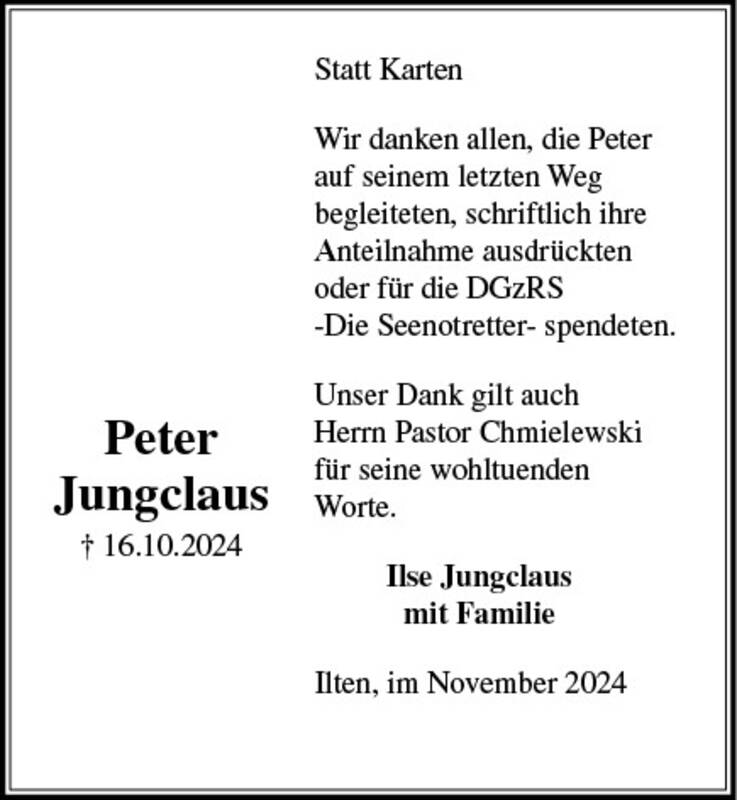 Peter Jungclaus
† 16.10.2024

Statt Karten

Wir danken allen, die Peter auf seinem letzten Weg begleiteten, schriftlich ihre Anteilnahme ausdrückten oder für die DGzRS -Die Seenotretter- spendeten.

Unser Dank gilt auch Herrn Pastor Chmielewski für seine wohltuenden Worte.

Ilse Jungclaus
mit Familie

Ilten, im November 2024